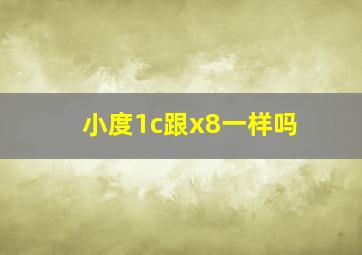 小度1c跟x8一样吗